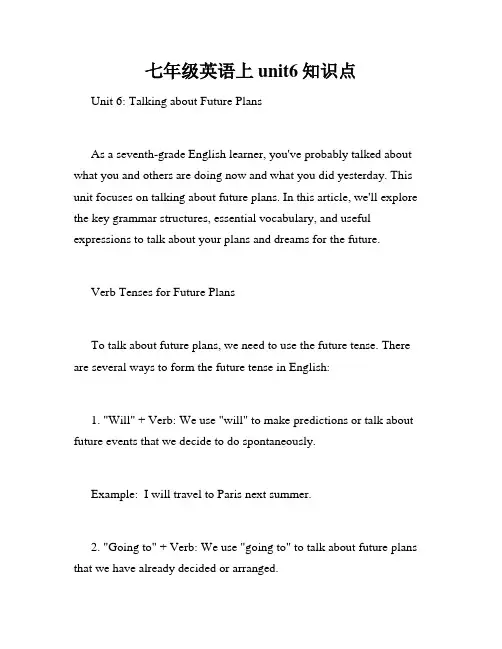 七年级英语上 unit6 知识点

Unit 6: Talking about Future Plans

As a seventh-grade English learner, you've probably talked about what you and others are doing now and what you did yesterday. This unit focuses on talking about future plans. In this article, we'll explore the key grammar structures, essential vocabulary, and useful expressions to talk about your plans and dreams for the future.

Verb Tenses for Future Plans

To talk about future plans, we need to use the future tense. There are several ways to form the future tense in English:

1. "Will" + Verb: We use "will" to make predictions or talk about future events that we decide to do spontaneously.

Example: I will travel to Paris next summer.

2. "Going to" + Verb: We use "going to" to talk about future plans that we have already decided or arranged.